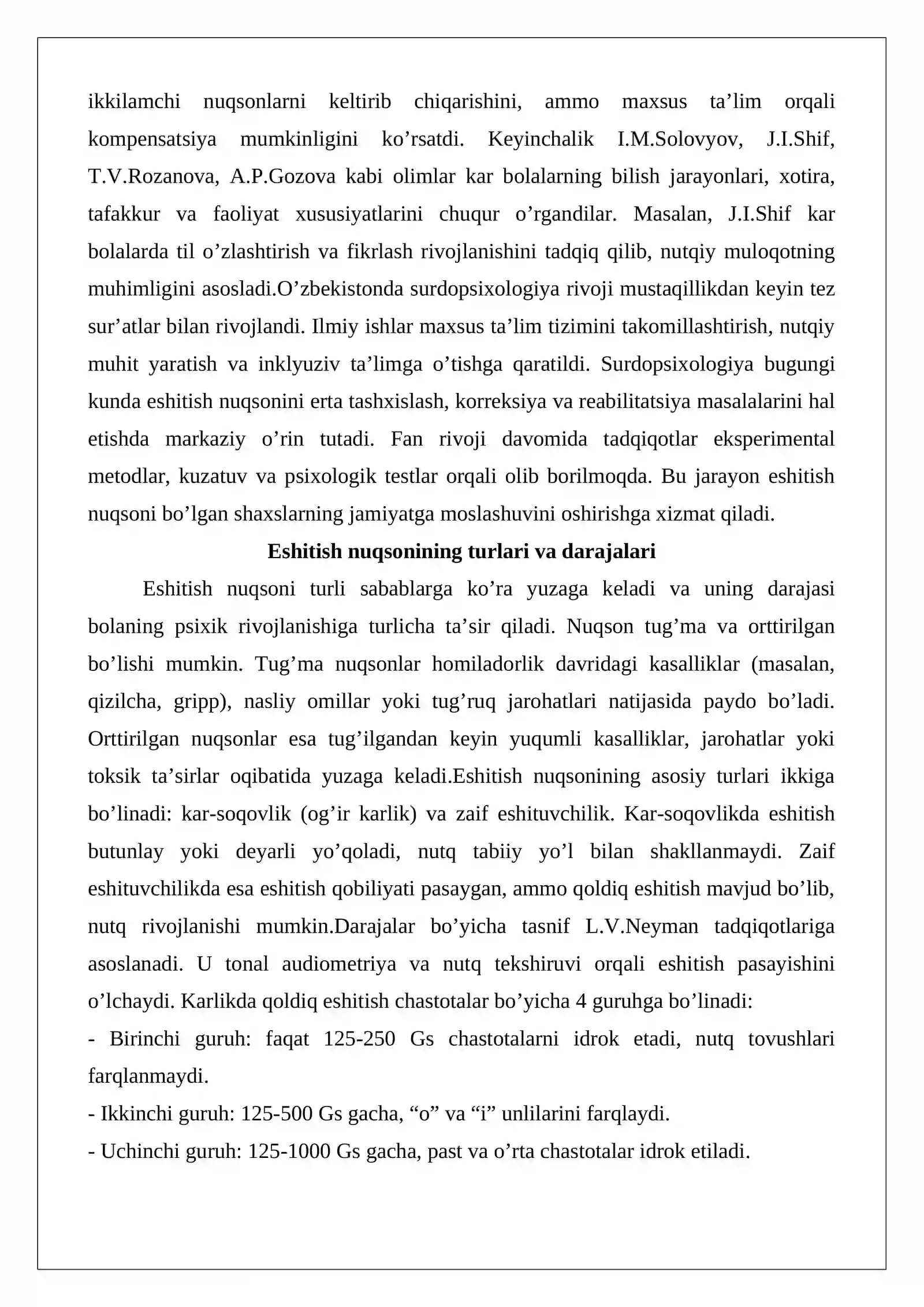 ikkilamchi nuqsonlarni keltirib chiqarishini, ammo maxsus ta'lim orqali kompensatsiya mumkinligini ko'rsatdi. Keyinchalik I.M.Solovyov, J.I.Shif, T.V.Rozanova, A.P.Gozova kabi olimlar kar bolalarning bilish jarayonlari, xotira, tafakkur va faoliyat xususiyatlarini chuqur o'rgandilar. Masalan, J.I.Shif kar bolalarda til o'zlashtirish va fikrlash rivojlanishini tadqiq qilib, nutqiy muloqotning muhimligini asosladi.O'zbekistonda surdopsixologiya rivoji mustaqillikdan keyin tez sur'atlar bilan rivojlandi. Ilmiy ishlar maxsus ta'lim tizimini takomillashtirish, nutqiy muhit yaratish va inklyuziv ta'limga o'tishga qaratildi. Surdopsixologiya bugungi kunda eshitish nuqsonini erta tashxislash, korreksiya va reabilitatsiya masalalarini hal etishda markaziy o'rin tutadi. Fan rivoji davomida tadqiqotlar eksperimental metodlar, kuzatuv va psixologik testlar orqali olib borilmoqda. Bu jarayon eshitish nuqsoni bo'lgan shaxslarning jamiyatga moslashuvini oshirishga xizmat qiladi.

Eshitish nuqsonining turlari va darajalari

Eshitish nuqsoni turli sabablarga ko'ra yuzaga keladi va uning darajasi bolaning psixik rivojlanishiga turlicha ta'sir qiladi. Nuqson tug'ma va orttirilgan bo'lishi mumkin. Tug'ma nuqsonlar homiladorlik davridagi kasalliklar (masalan, qizilcha, gripp), nasliy omillar yoki tug'ruq jarohatlari natijasida paydo bo'ladi. Orttirilgan nuqsonlar esa tug'ilgandan keyin yuqumli kasalliklar, jarohatlar yoki toksik ta'sirlar oqibatida yuzaga keladi.Eshitish nuqsonining asosiy turlari ikkiga bo'linadi: kar-soqovlik (og'ir karlik) va zaif eshituvchilik. Kar-soqovlikda eshitish butunlay yoki deyarli yo'qoladi, nutq tabiiy yo'l bilan shakllanmaydi. Zaif eshituvchilikda esa eshitish qobiliyati pasaygan, ammo qoldiq eshitish mavjud bo'lib, nutq rivojlanishi mumkin.Darajalar bo'yicha tasnif L.V.Neyman tadqiqotlariga asoslanadi. U tonal audiometriya va nutq tekshiruvi orqali eshitish pasayishini o'lchaydi. Karlikda qoldiq eshitish chastotalar bo'yicha 4 guruhga bo'linadi:

- Birinchi guruh: faqat 125-250 Gs chastotalarni idrok etadi, nutq tovushlari farqlanmaydi.
- Ikkinchi guruh: 125-500 Gs gacha, "o" va "i" unlilarini farqlaydi.
- Uchinchi guruh: 125-1000 Gs gacha, past va o'rta chastotalar idrok etiladi.